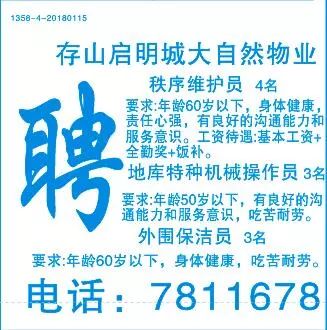 1358-4-20180115

存山启明城大自然物业

聘

秩序维护员 4名

要求:年龄60岁以下，身体健康，责任心强，有良好的沟通能力和服务意识。工资待遇:基本工资+全勤奖+饭补。

地库特种机械操作员 3名

要求:年龄50岁以下，有良好的沟通能力和服务意识，吃苦耐劳。

外围保洁员 3名

要求:年龄60岁以下，身体健康，吃苦耐劳。

电话：7811678